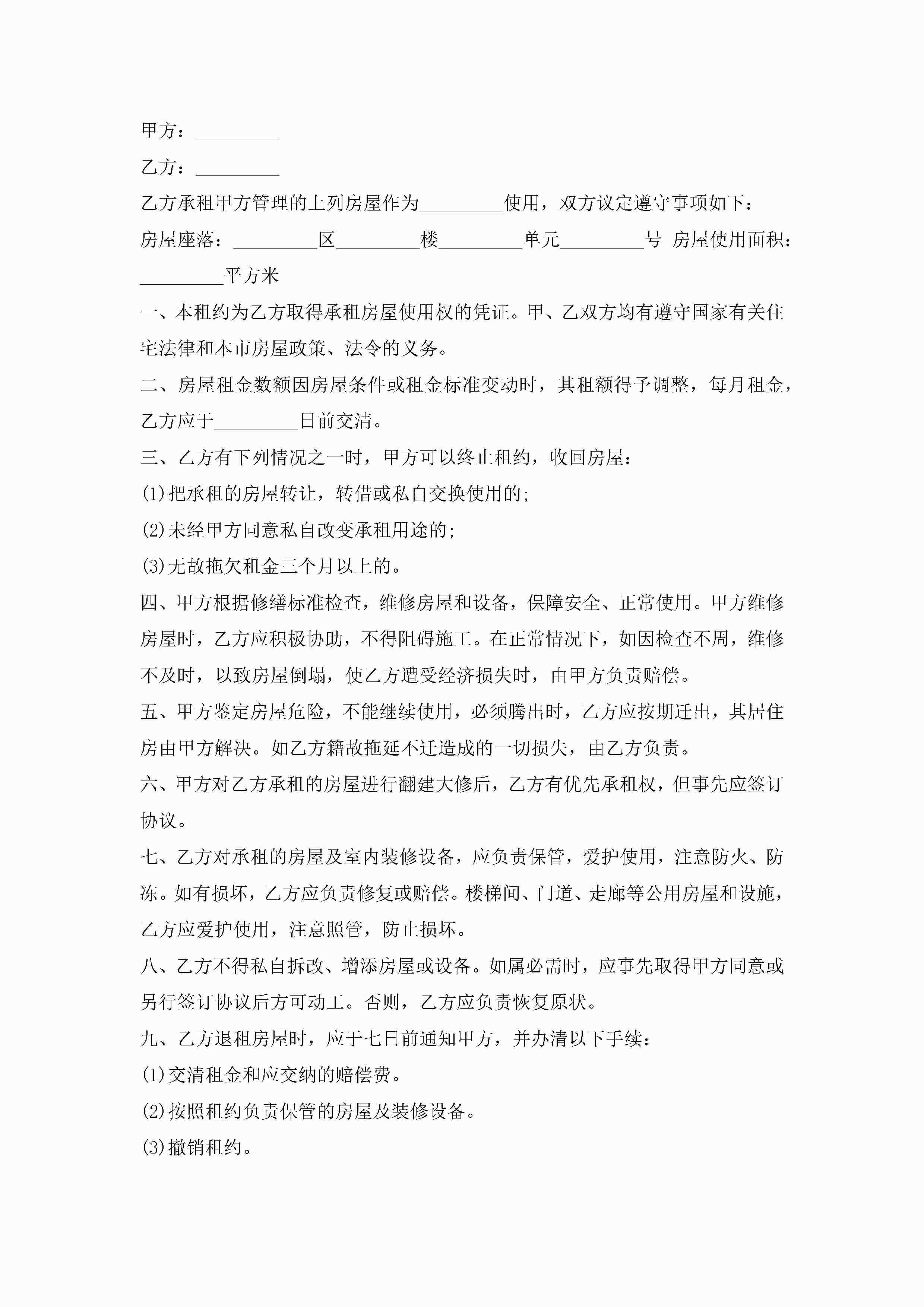 甲方：_________

乙方：_________

乙方承租甲方管理的上列房屋作为_________使用，双方议定遵守事项如下：

房屋座落：_________区_________楼_________单元_________号 房屋使用面积：_________平方米

一、本租约为乙方取得承租房屋使用权的凭证。甲、乙双方均有遵守国家有关住宅法律和本市房屋政策、法令的义务。

二、房屋租金数额因房屋条件或租金标准变动时，其租额得予调整，每月租金，乙方应于_________日前交清。

三、乙方有下列情况之一时，甲方可以终止租约，收回房屋：

(1)把承租的房屋转让，转借或私自交换使用的；

(2)未经甲方同意私自改变承租用途的；

(3)无故拖欠租金三个月以上的。

四、甲方根据修缮标准检查，维修房屋和设备，保障安全、正常使用。甲方维修房屋时，乙方应积极协助，不得阻碍施工。在正常情况下，如因检查不周，维修不及时，以致房屋倒塌，使乙方遭受经济损失时，由甲方负责赔偿。

五、甲方鉴定房屋危险，不能继续使用，必须腾出时，乙方应按期迁出，其居住房由甲方解决。如乙方籍故拖延不迁造成的一切损失，由乙方负责。

六、甲方对乙方承租的房屋进行翻建大修后，乙方有优先承租权，但事先应签订协议。

七、乙方对承租的房屋及室内装修设备，应负责保管，爱护使用，注意防火、防冻。如有损坏，乙方应负责修复或赔偿。楼梯间、门道、走廊等公用房屋和设施，乙方应爱护使用，注意照管，防止损坏。

八、乙方不得私自拆改、增添房屋或设备。如属必需时，应事先取得甲方同意或另行签订协议后方可动工。否则，乙方应负责恢复原状。

九、乙方退租房屋时，应于七日前通知甲方，并办清以下手续：

(1)交清租金和应交纳的赔偿费。

(2)按照租约负责保管的房屋及装修设备。

(3)撤销租约。